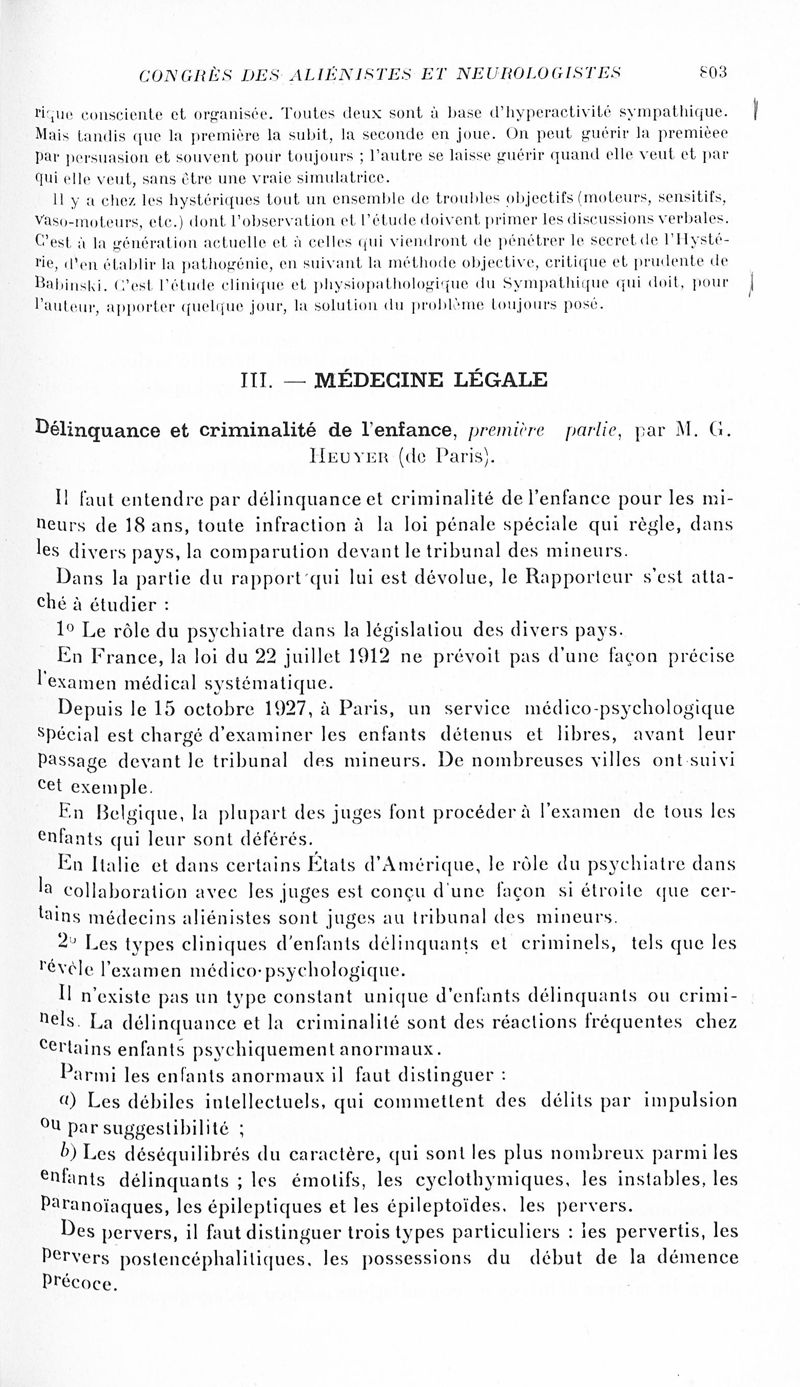 CONGRÈS DES ALIÉNISTES ET NEUROLOGISTES 803

rique consciente et organisée. Toutes deux sont à base d'hyperactivité sympathique. Mais tandis que la première la subit, la seconde en joue. On peut guérir la premièee par persuasion et souvent pour toujours ; l'autre se laisse guérir quand elle veut et par qui elle veut, sans être une vraie simulatrice.

Il y a chez les hystériques tout un ensemble de troubles objectifs (moteurs, sensitifs, vaso-moteurs, etc.) dont l'observation et l'étude doivent primer les discussions verbales. C'est à la génération actuelle et à celles qui viendront de pénétrer le secret de l'Hystérie, d'en établir la pathogénie, en suivant la méthode objective, critique et prudente de Babinski. C'est l'étude clinique et physiopathologique du Sympathique qui doit, pour l'auteur, apporter quelque jour, la solution du problème toujours posé.

III. — MÉDECINE LÉGALE

Délinquance et criminalité de l'enfance, première partie, par M. G. Heuyer (de Paris).

Il faut entendre par délinquance et criminalité de l'enfance pour les mineurs de 18 ans, toute infraction à la loi pénale spéciale qui règle, dans les divers pays, la comparution devant le tribunal des mineurs.

Dans la partie du rapport qui lui est dévolue, le Rapporteur s'est attaché à étudier :

1° Le rôle du psychiatre dans la législatiou des divers pays.

En France, la loi du 22 juillet 1912 ne prévoit pas d'une façon précise l'examen médical systématique.

Depuis le 15 octobre 1927, à Paris, un service médico-psychologique spécial est chargé d'examiner les enfants détenus et libres, avant leur passage devant le tribunal des mineurs. De nombreuses villes ont suivi cet exemple.

En Belgique, la plupart des juges font procéder à l'examen de tous les enfants qui leur sont déférés.

En Italie et dans certains États d'Amérique, le rôle du psychiatre dans la collaboration avec les juges est conçu d'une façon si étroite que certains médecins aliénistes sont juges au tribunal des mineurs.

2° Les types cliniques d'enfants délinquants et criminels, tels que les révèle l'examen médico-psychologique.

Il n'existe pas un type constant unique d'enfants délinquants ou criminels. La délinquance et la criminalité sont des réactions fréquentes chez certains enfants psychiquement anormaux.

Parmi les enfants anormaux il faut distinguer :

a) Les débiles intellectuels, qui commettent des délits par impulsion ou par suggestibilité ;

b) Les déséquilibrés du caractère, qui sont les plus nombreux parmi les enfants délinquants ; les émotifs, les cyclothymiques, les instables, les paranoïaques, les épileptiques et les épileptoïdes, les pervers.

Des pervers, il faut distinguer trois types particuliers : les pervertis, les pervers postencéphalitiques, les possessions du début de la démence précoce.